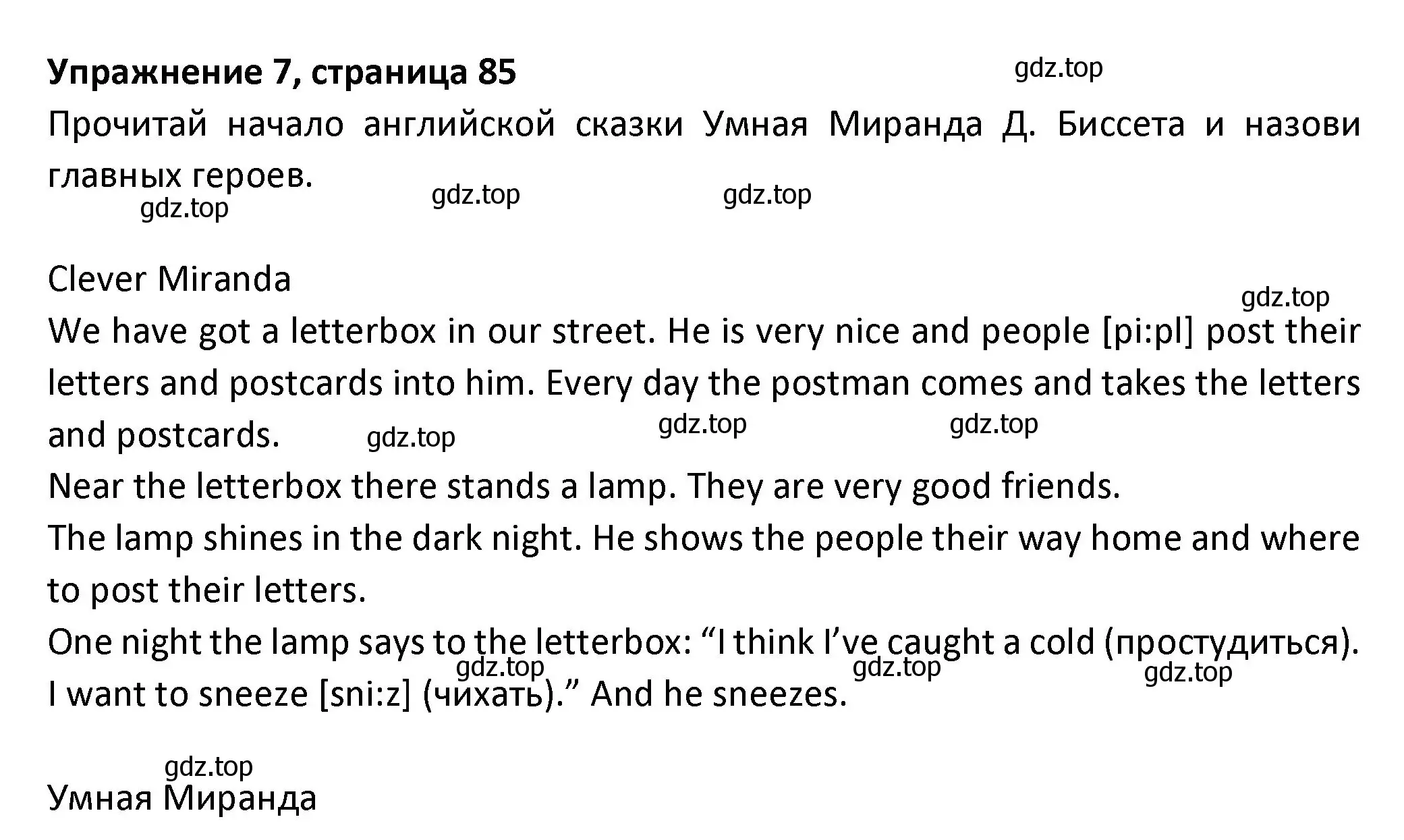 **Упражнение 7, страница 85**

gdz.top

Прочитай начало английской сказки Умная Миранда Д. Биссета и назови главных героев.

gdz.top gdz.top gdz.top

Clever Miranda

gdz.top

We have got a letterbox in our street. He is very nice and people [pi:pl] post their letters and postcards into him. Every day the postman comes and takes the letters and postcards. gdz.top gdz.top gdz.top

Near the letterbox there stands a lamp. They are very good friends.

The lamp shines in the dark night. He shows the people their way home and where to post their letters.

One night the lamp says to the letterbox: “I think I’ve caught a cold (простудиться). I want to sneeze [sni:z] (чихать).” And he sneezes.

gdz.top gdz.top gdz.top

gdz.top

Умная Миранда